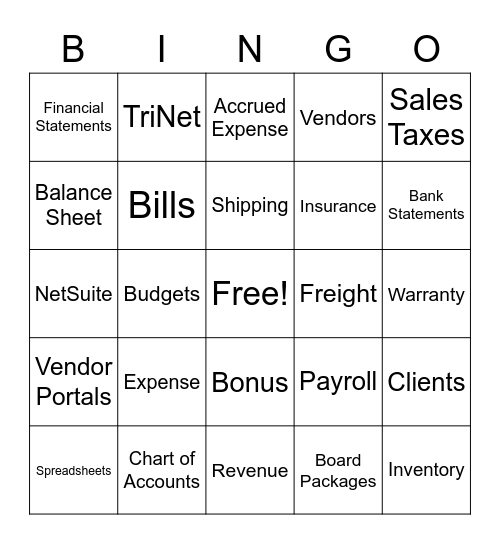 | B | I | N | G | O |
|---|---|---|---|---|
| Financial Statements | TriNet | Accrued Expense | Vendors | Sales Taxes |
| Balance Sheet | Bills | Shipping | Insurance | Bank Statements |
| NetSuite | Budgets | Free! | Freight | Warranty |
| Vendor Portals | Expense | Bonus | Payroll | Clients |
| Spreadsheets | Chart of Accounts | Revenue | Board Packages | Inventory |